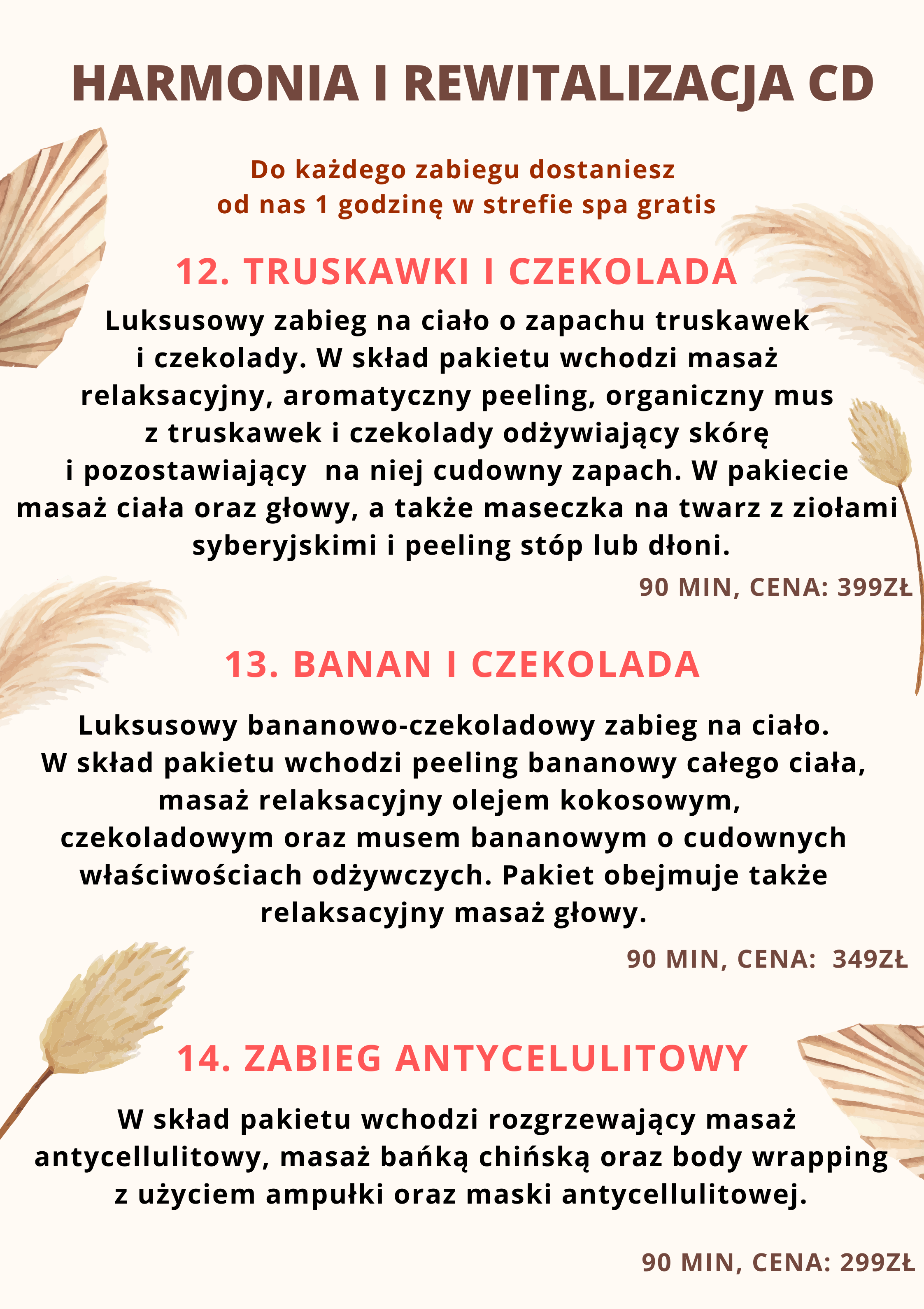 HARMONIA I REWITALIZACJA CD

Do każdego zabiegu dostaniesz od nas 1 godzinę w strefie spa gratis

12. TRUSKAWKI I CZEKOLADA

Luksusowy zabieg na ciało o zapachu truskawek i czekolady. W skład pakietu wchodzi masaż relaksacyjny, aromatyczny peeling, organiczny mus z truskawek i czekolady odżywiający skórę i pozostawiający na niej cudowny zapach. W pakiecie masaż ciała oraz głowy, a także maseczka na twarz z ziołami syberyjskimi i peeling stóp lub dłoni.

90 MIN, CENA: 399ZŁ

13. BANAN I CZEKOLADA

Luksusowy bananowo-czekoladowy zabieg na ciało. W skład pakietu wchodzi peeling bananowy całego ciała, masaż relaksacyjny olejem kokosowym, czekoladowym oraz musem bananowym o cudownych właściwościach odżywczych. Pakiet obejmuje także relaksacyjny masaż głowy.

90 MIN, CENA: 349ZŁ

14. ZABIEG ANTYCELULITOWY

W skład pakietu wchodzi rozgrzewający masaż antycellulitowy, masaż bańką chińską oraz body wrapping z użyciem ampułki oraz maski antycellulitowej.

90 MIN, CENA: 299ZŁ